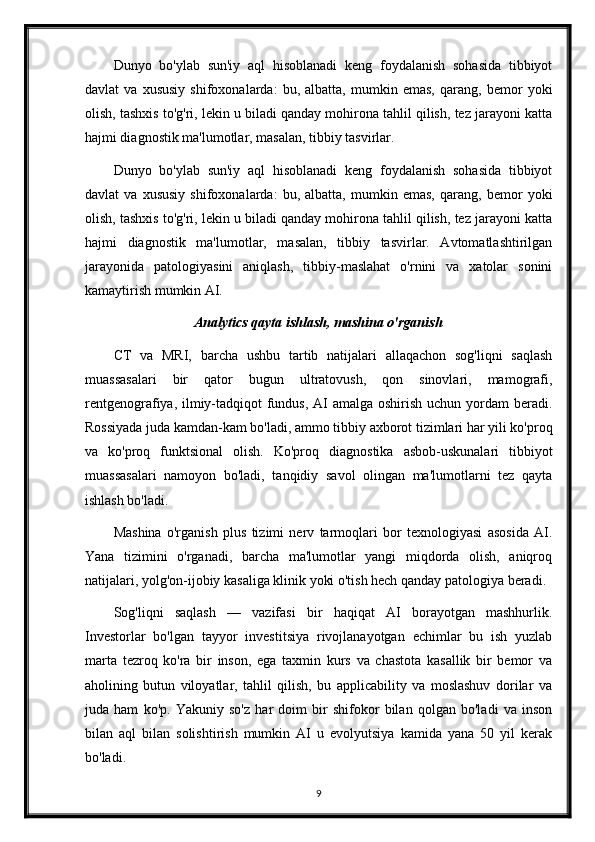 Dunyo bo'ylab sun'iy aql hisoblanadi keng foydalanish sohasida tibbiyot davlat va xususiy shifoxonalarda: bu, albatta, mumkin emas, qarang, bemor yoki olish, tashxis to'g'ri, lekin u biladi qanday mohirona tahlil qilish, tez jarayoni katta hajmi diagnostik ma'lumotlar, masalan, tibbiy tasvirlar.

Dunyo bo'ylab sun'iy aql hisoblanadi keng foydalanish sohasida tibbiyot davlat va xususiy shifoxonalarda: bu, albatta, mumkin emas, qarang, bemor yoki olish, tashxis to'g'ri, lekin u biladi qanday mohirona tahlil qilish, tez jarayoni katta hajmi diagnostik ma'lumotlar, masalan, tibbiy tasvirlar. Avtomatlashtirilgan jarayonida patologiyasini aniqlash, tibbiy-maslahat o'rnini va xatolar sonini kamaytirish mumkin AI.

Analytics qayta ishlash, mashina o'rganish

CT va MRI, barcha ushbu tartib natijalari allaqachon sog'liqni saqlash muassasalari bir qator bugun ultratovush, qon sinovlari, mamografi, rentgenografiya, ilmiy-tadqiqot fundus, AI amalga oshirish uchun yordam beradi. Rossiyada juda kamdan-kam bo'ladi, ammo tibbiy axborot tizimlari har yili ko'proq va ko'proq funktsional olish. Ko'proq diagnostika asbob-uskunalari tibbiyot muassasalari namoyon bo'ladi, tanqidiy savol olingan ma'lumotlarni tez qayta ishlash bo'ladi.

Mashina o'rganish plus tizimi nerv tarmoqlari bor texnologiyasi asosida AI. Yana tizimini o'rganadi, barcha ma'lumotlar yangi miqdorda olish, aniqroq natijalari, yolg'on-ijobiy kasaliga klinik yoki o'tish hech qanday patologiya beradi.

Sog'liqni saqlash — vazifasi bir haqiqat AI borayotgan mashhurlik. Investorlar bo'lgan tayyor investitsiya rivojlanayotgan echimlar bu ish yuzlab marta tezroq ko'ra bir inson, ega taxmin kurs va chastota kasallik bir bemor va aholining butun viloyatlar, tahlil qilish, bu applicability va moslashuv dorilar va juda ham ko'p. Yakuniy so'z har doim bir shifokor bilan qolgan bo'ladi va inson bilan aql bilan solishtirish mumkin AI u evolyutsiya kamida yana 50 yil kerak bo'ladi.

9